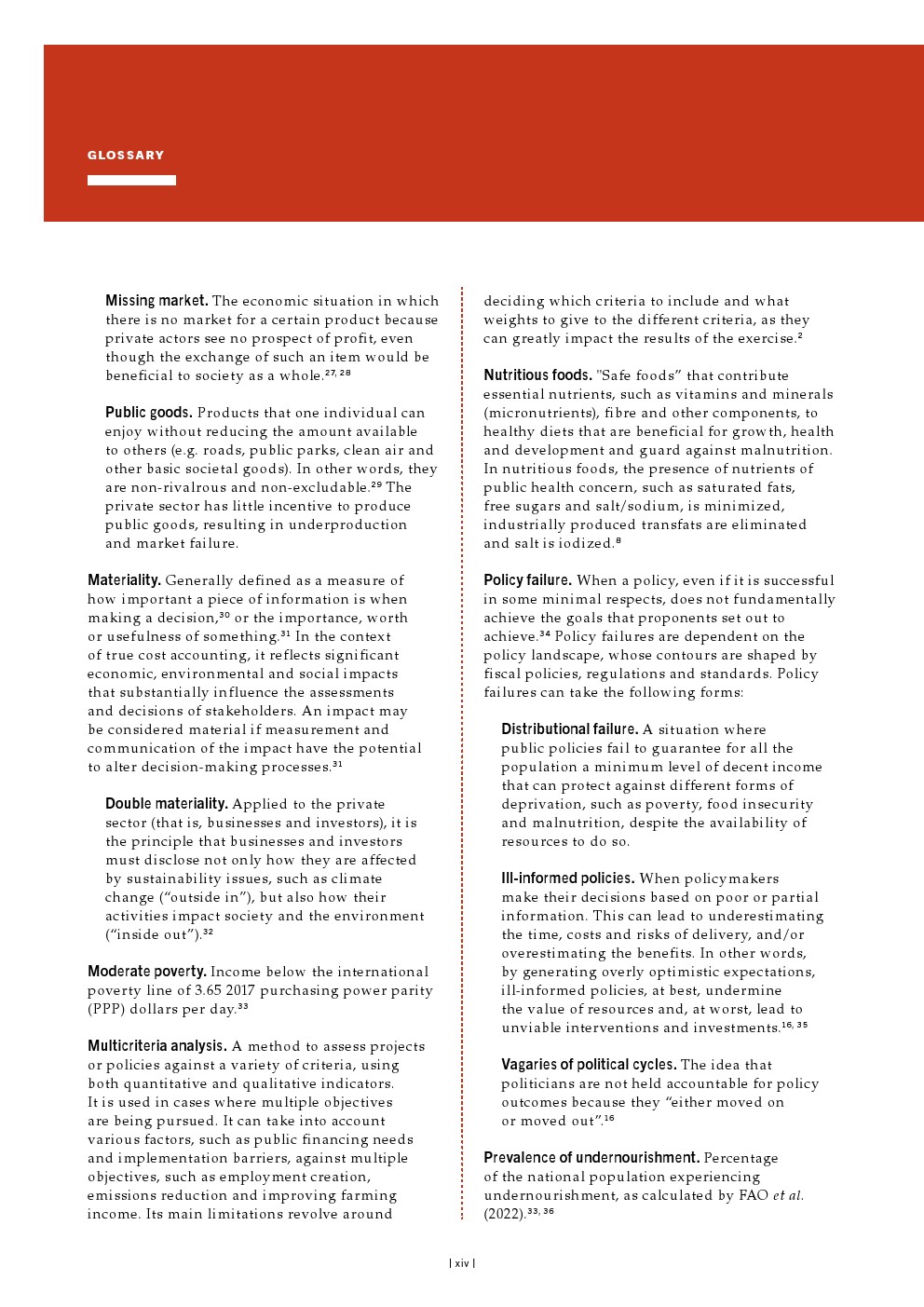 GLOSSARY

Missing market. The economic situation in which there is no market for a certain product because private actors see no prospect of profit, even though the exchange of such an item would be beneficial to society as a whole.$^{27, 28}$

Public goods. Products that one individual can enjoy without reducing the amount available to others (e.g. roads, public parks, clean air and other basic societal goods). In other words, they are non-rivalrous and non-excludable.$^{29}$ The private sector has little incentive to produce public goods, resulting in underproduction and market failure.

Materiality. Generally defined as a measure of how important a piece of information is when making a decision,$^{30}$ or the importance, worth or usefulness of something.$^{31}$ In the context of true cost accounting, it reflects significant economic, environmental and social impacts that substantially influence the assessments and decisions of stakeholders. An impact may be considered material if measurement and communication of the impact have the potential to alter decision-making processes.$^{31}$

Double materiality. Applied to the private sector (that is, businesses and investors), it is the principle that businesses and investors must disclose not only how they are affected by sustainability issues, such as climate change ("outside in"), but also how their activities impact society and the environment ("inside out").$^{32}$

Moderate poverty. Income below the international poverty line of 3.65 2017 purchasing power parity (PPP) dollars per day.$^{33}$

Multicriteria analysis. A method to assess projects or policies against a variety of criteria, using both quantitative and qualitative indicators. It is used in cases where multiple objectives are being pursued. It can take into account various factors, such as public financing needs and implementation barriers, against multiple objectives, such as employment creation, emissions reduction and improving farming income. Its main limitations revolve around deciding which criteria to include and what weights to give to the different criteria, as they can greatly impact the results of the exercise.$^{2}$

Nutritious foods. "Safe foods" that contribute essential nutrients, such as vitamins and minerals (micronutrients), fibre and other components, to healthy diets that are beneficial for growth, health and development and guard against malnutrition. In nutritious foods, the presence of nutrients of public health concern, such as saturated fats, free sugars and salt/sodium, is minimized, industrially produced transfats are eliminated and salt is iodized.$^{8}$

Policy failure. When a policy, even if it is successful in some minimal respects, does not fundamentally achieve the goals that proponents set out to achieve.$^{34}$ Policy failures are dependent on the policy landscape, whose contours are shaped by fiscal policies, regulations and standards. Policy failures can take the following forms:

Distributional failure. A situation where public policies fail to guarantee for all the population a minimum level of decent income that can protect against different forms of deprivation, such as poverty, food insecurity and malnutrition, despite the availability of resources to do so.

Ill-informed policies. When policymakers make their decisions based on poor or partial information. This can lead to underestimating the time, costs and risks of delivery, and/or overestimating the benefits. In other words, by generating overly optimistic expectations, ill-informed policies, at best, undermine the value of resources and, at worst, lead to unviable interventions and investments.$^{16, 35}$

Vagaries of political cycles. The idea that politicians are not held accountable for policy outcomes because they "either moved on or moved out".$^{16}$

Prevalence of undernourishment. Percentage of the national population experiencing undernourishment, as calculated by FAO et al. (2022).$^{33, 36}$

| xiv |